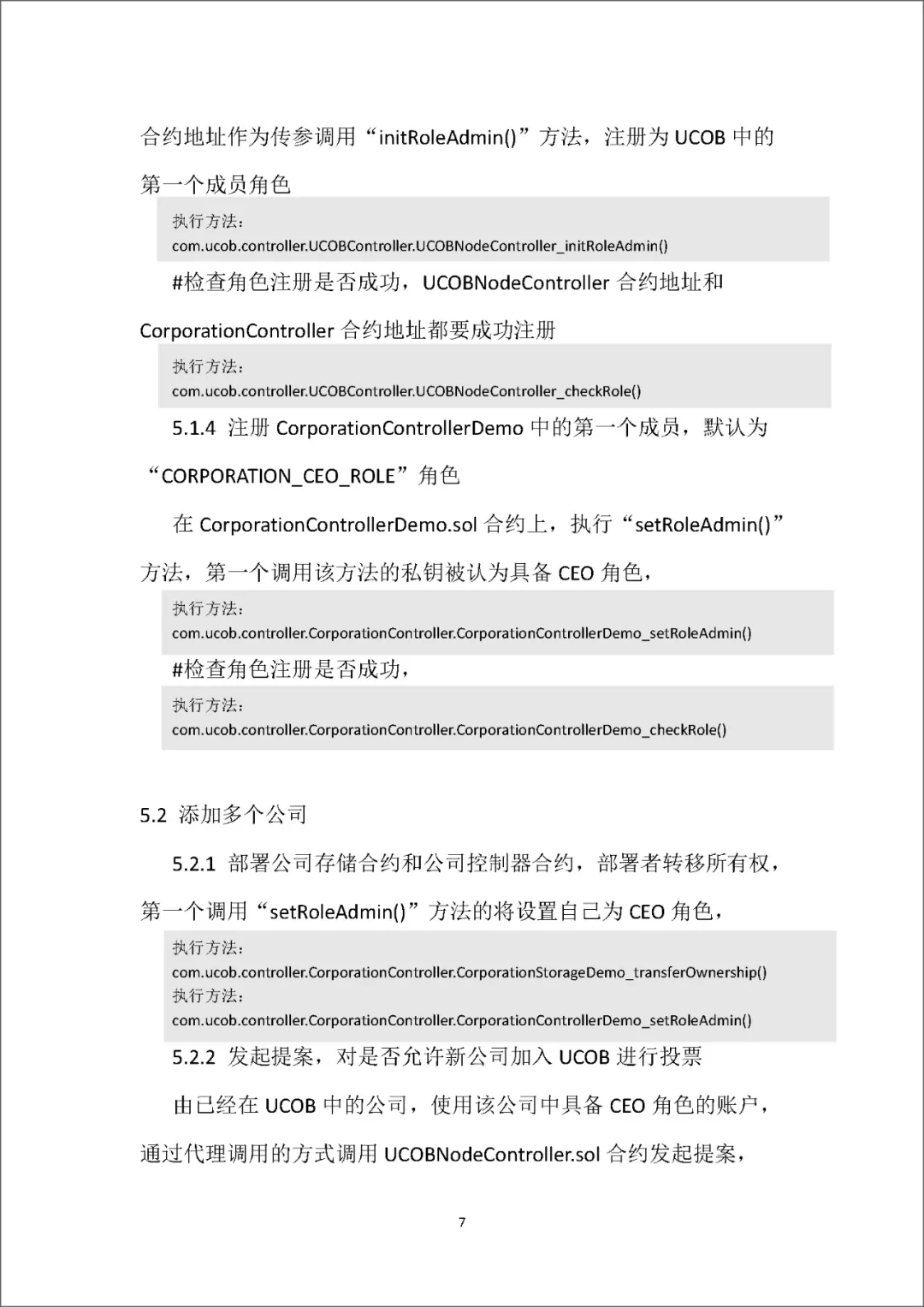 合约地址作为传参调用“initRoleAdmin()”方法，注册为 UCOB 中的第一个成员角色

执行方法：
com.ucob.controller.UCOBController.UCOBNodeController_initRoleAdmin()

#检查角色注册是否成功，UCOBNodeController 合约地址和 CorporationController 合约地址都要成功注册

执行方法：
com.ucob.controller.UCOBController.UCOBNodeController_checkRole()

5.1.4 注册 CorporationControllerDemo 中的第一个成员，默认为“CORPORATION_CEO_ROLE”角色

在 CorporationControllerDemo.sol 合约上，执行“setRoleAdmin()”方法，第一个调用该方法的私钥被认为具备 CEO 角色，

执行方法：
com.ucob.controller.CorporationController.CorporationControllerDemo_setRoleAdmin()

#检查角色注册是否成功，

执行方法：
com.ucob.controller.CorporationController.CorporationControllerDemo_checkRole()

5.2 添加多个公司

5.2.1 部署公司存储合约和公司控制器合约，部署者转移所有权，第一个调用“setRoleAdmin()”方法的将设置自己为 CEO 角色，

执行方法：
com.ucob.controller.CorporationController.CorporationStorageDemo_transferOwnership()
执行方法：
com.ucob.controller.CorporationController.CorporationControllerDemo_setRoleAdmin()

5.2.2 发起提案，对是否允许新公司加入 UCOB 进行投票

由已经在 UCOB 中的公司，使用该公司中具备 CEO 角色的账户，通过代理调用的方式调用 UCOBNodeController.sol 合约发起提案，

7